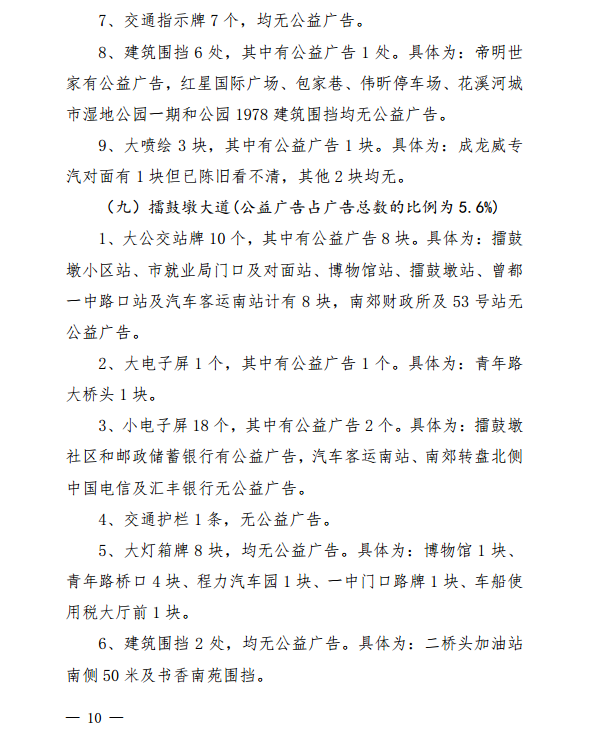 7、交通指示牌 7 个，均无公益广告。

8、建筑围挡 6 处，其中有公益广告 1 处。具体为：帝明世家有公益广告，红星国际广场、包家巷、伟昕停车场、花溪河城市湿地公园一期和公园 1978 建筑围挡均无公益广告。

9、大喷绘 3 块，其中有公益广告 1 块。具体为：成龙威专汽对面有 1 块但已陈旧看不清，其他 2 块均无。

（九）擂鼓墩大道(公益广告占广告总数的比例为 5.6%)

1、大公交站牌 10 个，其中有公益广告 8 块。具体为：擂鼓墩小区站、市就业局门口及对面站、博物馆站、擂鼓墩站、曾都一中路口站及汽车客运南站计有 8 块，南郊财政所及 53 号站无公益广告。

2、大电子屏 1 个，其中有公益广告 1 个。具体为：青年路大桥头 1 块。

3、小电子屏 18 个，其中有公益广告 2 个。具体为：擂鼓墩社区和邮政储蓄银行有公益广告，汽车客运南站、南郊转盘北侧中国电信及汇丰银行无公益广告。

4、交通护栏 1 条，无公益广告。

5、大灯箱牌 8 块，均无公益广告。具体为：博物馆 1 块、青年路桥口 4 块、程力汽车园 1 块、一中门口路牌 1 块、车船使用税大厅前 1 块。

6、建筑围挡 2 处，均无公益广告。具体为：二桥头加油站南侧 50 米及书香南苑围挡。

— 10 —